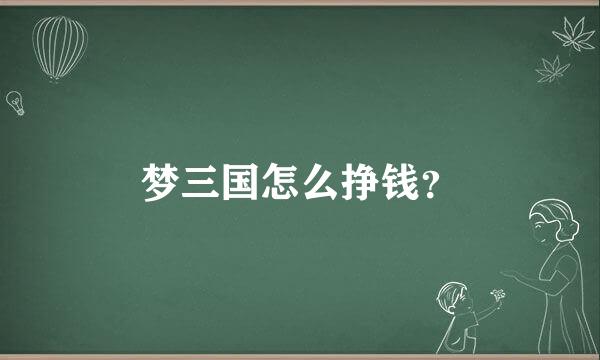 梦三国怎么挣钱?